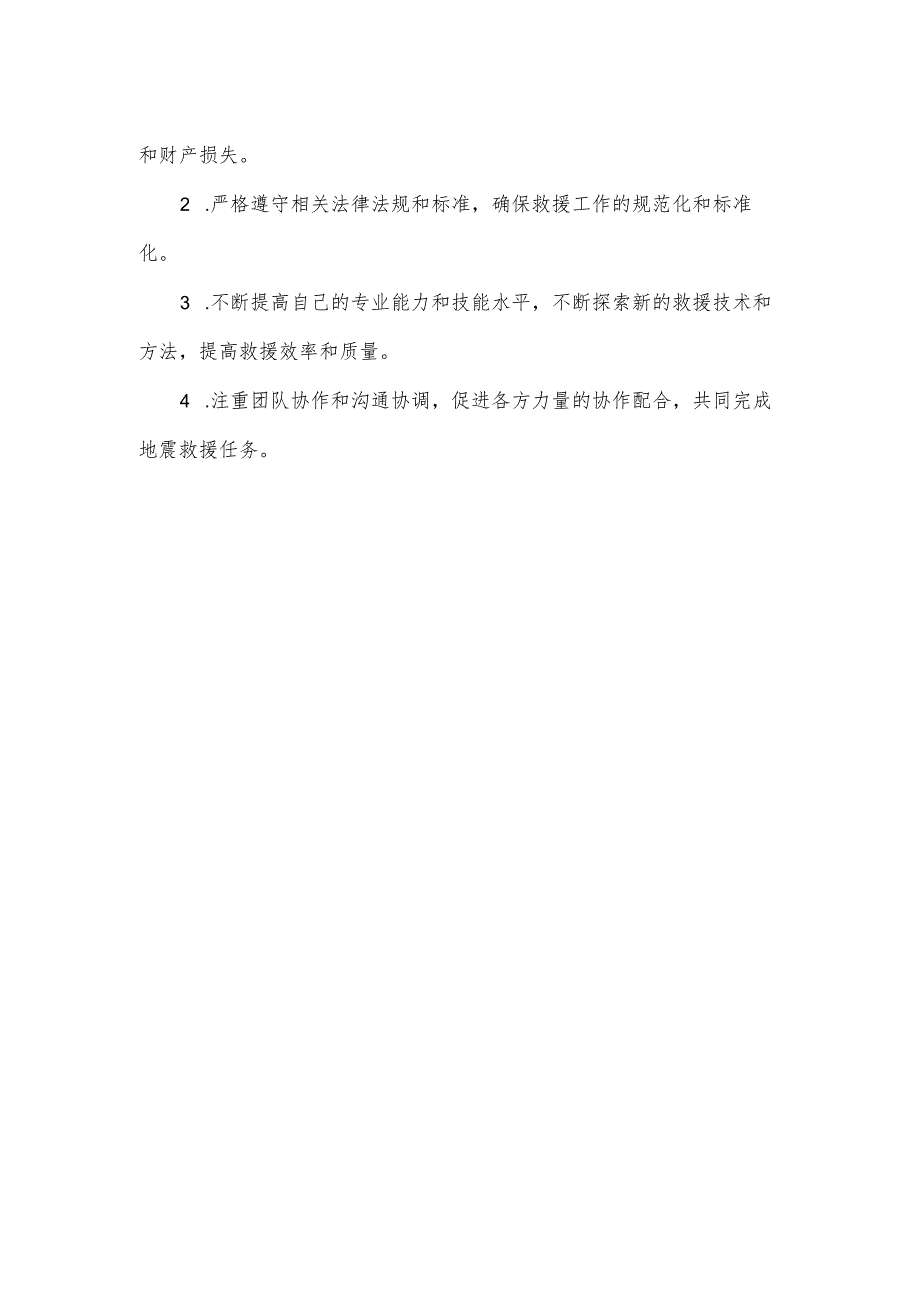 和财产损失。

2 .严格遵守相关法律法规和标准，确保救援工作的规范化和标准化。

3 .不断提高自己的专业能力和技能水平，不断探索新的救援技术和方法，提高救援效率和质量。

4 .注重团队协作和沟通协调，促进各方力量的协作配合，共同完成地震救援任务。